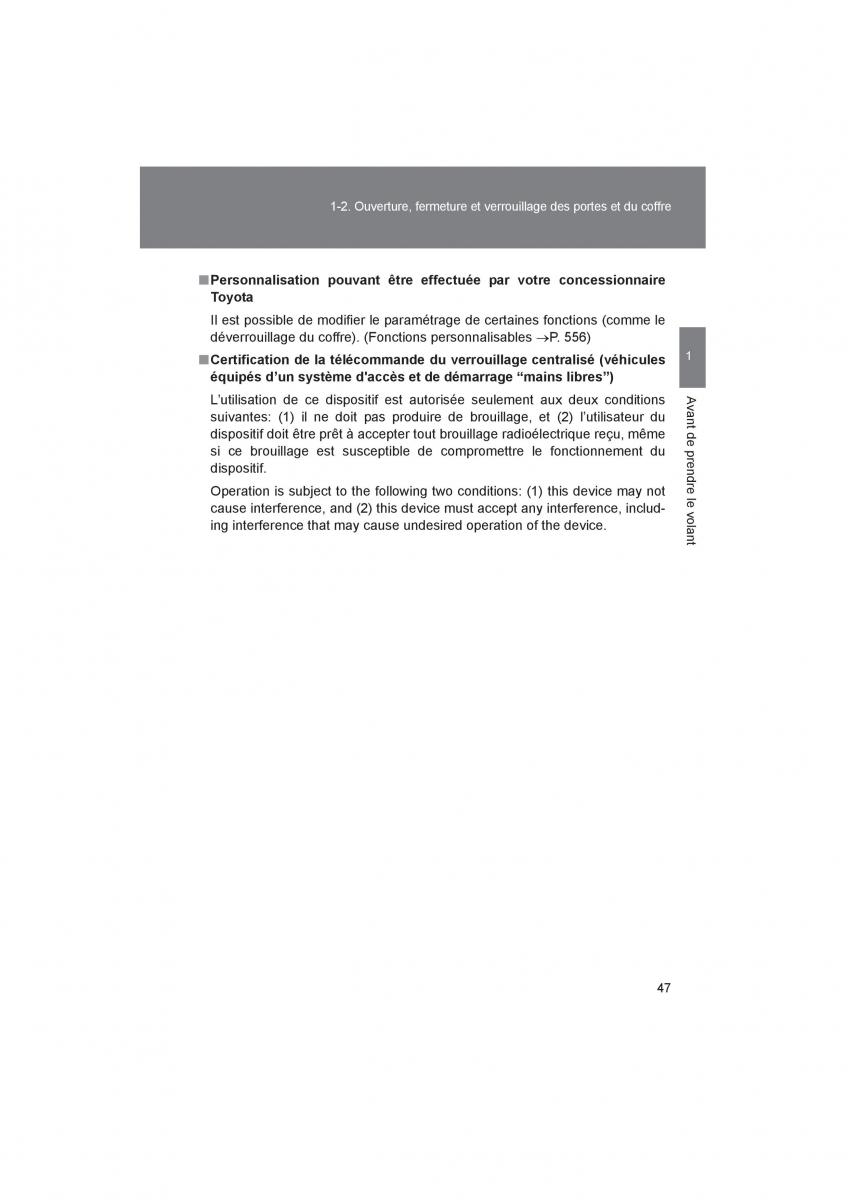 1-2. Ouverture, fermeture et verrouillage des portes et du coffre

■ Personnalisation pouvant être effectuée par votre concessionnaire Toyota

Il est possible de modifier le paramétrage de certaines fonctions (comme le déverrouillage du coffre). (Fonctions personnalisables →P. 556)

■ Certification de la télécommande du verrouillage centralisé (véhicules équipés d'un système d'accès et de démarrage "mains libres")

L'utilisation de ce dispositif est autorisée seulement aux deux conditions suivantes: (1) il ne doit pas produire de brouillage, et (2) l'utilisateur du dispositif doit être prêt à accepter tout brouillage radioélectrique reçu, même si ce brouillage est susceptible de compromettre le fonctionnement du dispositif.

Operation is subject to the following two conditions: (1) this device may not cause interference, and (2) this device must accept any interference, including interference that may cause undesired operation of the device.

1

Avant de prendre le volant

47